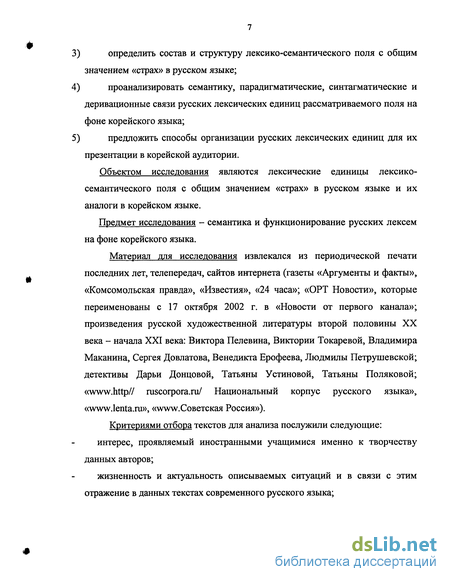 7

3) определить состав и структуру лексико-семантического поля с общим значением «страх» в русском языке;

4) проанализировать семантику, парадигматические, синтагматические и деривационные связи русских лексических единиц рассматриваемого поля на фоне корейского языка;

5) предложить способы организации русских лексических единиц для их презентации в корейской аудитории.

Объектом исследования являются лексические единицы лексико-семантического поля с общим значением «страх» в русском языке и их аналоги в корейском языке.

Предмет исследования – семантика и функционирование русских лексем на фоне корейского языка.

Материал для исследования извлекался из периодической печати последних лет, телепередач, сайтов интернета (газеты «Аргументы и факты», «Комсомольская правда», «Известия», «24 часа»; «ОРТ Новости», которые переименованы с 17 октября 2002 г. в «Новости от первого канала»; произведения русской художественной литературы второй половины XX века – начала XXI века: Виктора Пелевина, Виктории Токаревой, Владимира Маканина, Сергея Довлатова, Венедикта Ерофеева, Людмилы Петрушевской; детективы Дарьи Донцовой, Татьяны Устиновой, Татьяны Поляковой; «www.http// ruscorpora.ru/ Национальный корпус русского языка», «www.lenta.ru», «www.Советская Россия»).

Критериями отбора текстов для анализа послужили следующие:

- интерес, проявляемый иностранными учащимися именно к творчеству данных авторов;

- жизненность и актуальность описываемых ситуаций и в связи с этим отражение в данных текстах современного русского языка;

dsLib.net
библиотека диссертаций